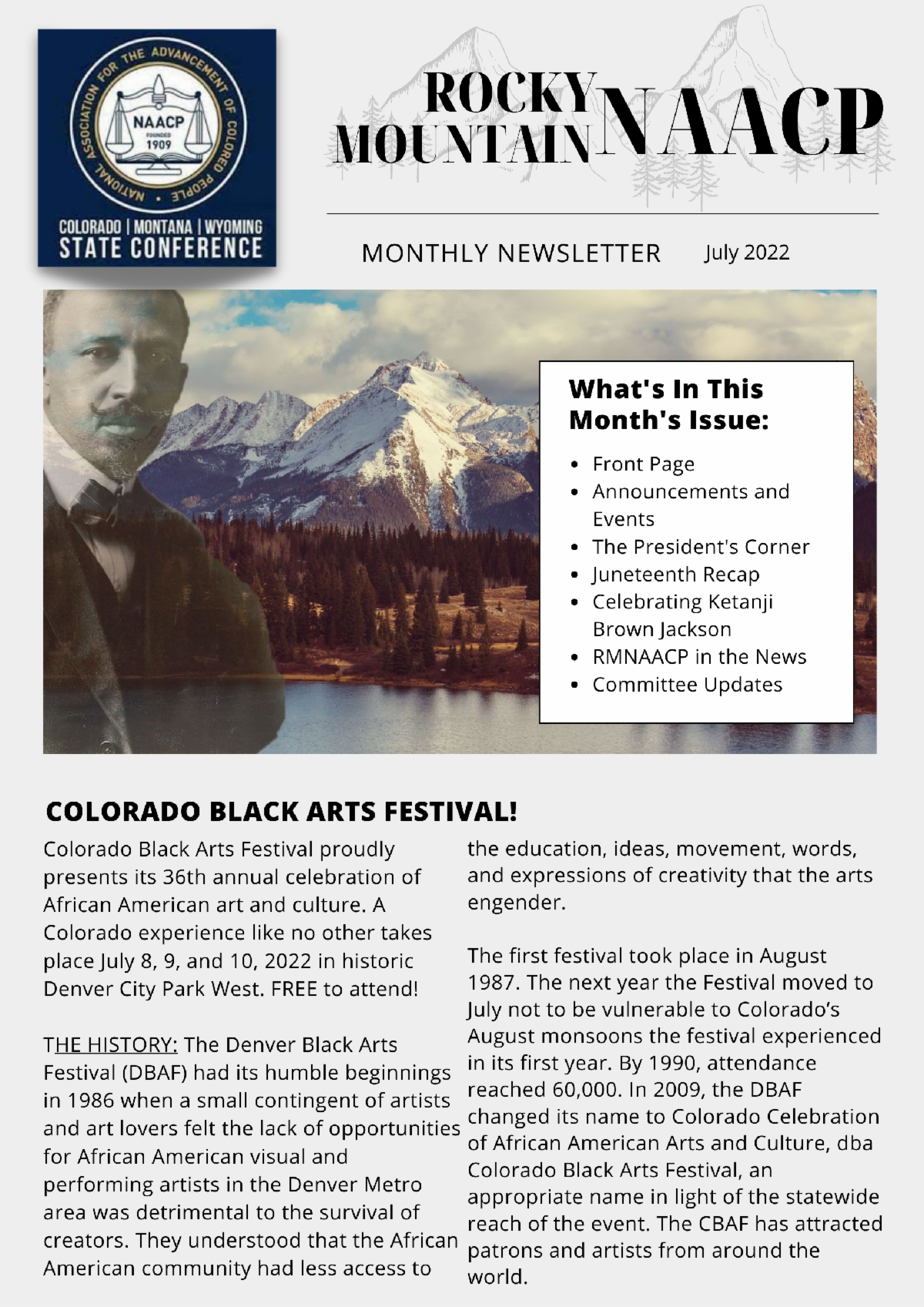 NATIONAL ASSOCIATION FOR THE ADVANCEMENT OF COLORED PEOPLE
NAACP
FOUNDED
1909
COLORADO | MONTANA | WYOMING
STATE CONFERENCE

ROCKY MOUNTAIN NAACP

MONTHLY NEWSLETTER July 2022

What's In This Month's Issue:

- Front Page
- Announcements and Events
- The President's Corner
- Juneteenth Recap
- Celebrating Ketanji Brown Jackson
- RMNAACP in the News
- Committee Updates

COLORADO BLACK ARTS FESTIVAL!

Colorado Black Arts Festival proudly presents its 36th annual celebration of African American art and culture. A Colorado experience like no other takes place July 8, 9, and 10, 2022 in historic Denver City Park West. FREE to attend!

THE HISTORY: The Denver Black Arts Festival (DBAF) had its humble beginnings in 1986 when a small contingent of artists and art lovers felt the lack of opportunities for African American visual and performing artists in the Denver Metro area was detrimental to the survival of creators. They understood that the African American community had less access to the education, ideas, movement, words, and expressions of creativity that the arts engender.

The first festival took place in August 1987. The next year the Festival moved to July not to be vulnerable to Colorado's August monsoons the festival experienced in its first year. By 1990, attendance reached 60,000. In 2009, the DBAF changed its name to Colorado Celebration of African American Arts and Culture, dba Colorado Black Arts Festival, an appropriate name in light of the statewide reach of the event. The CBAF has attracted patrons and artists from around the world.